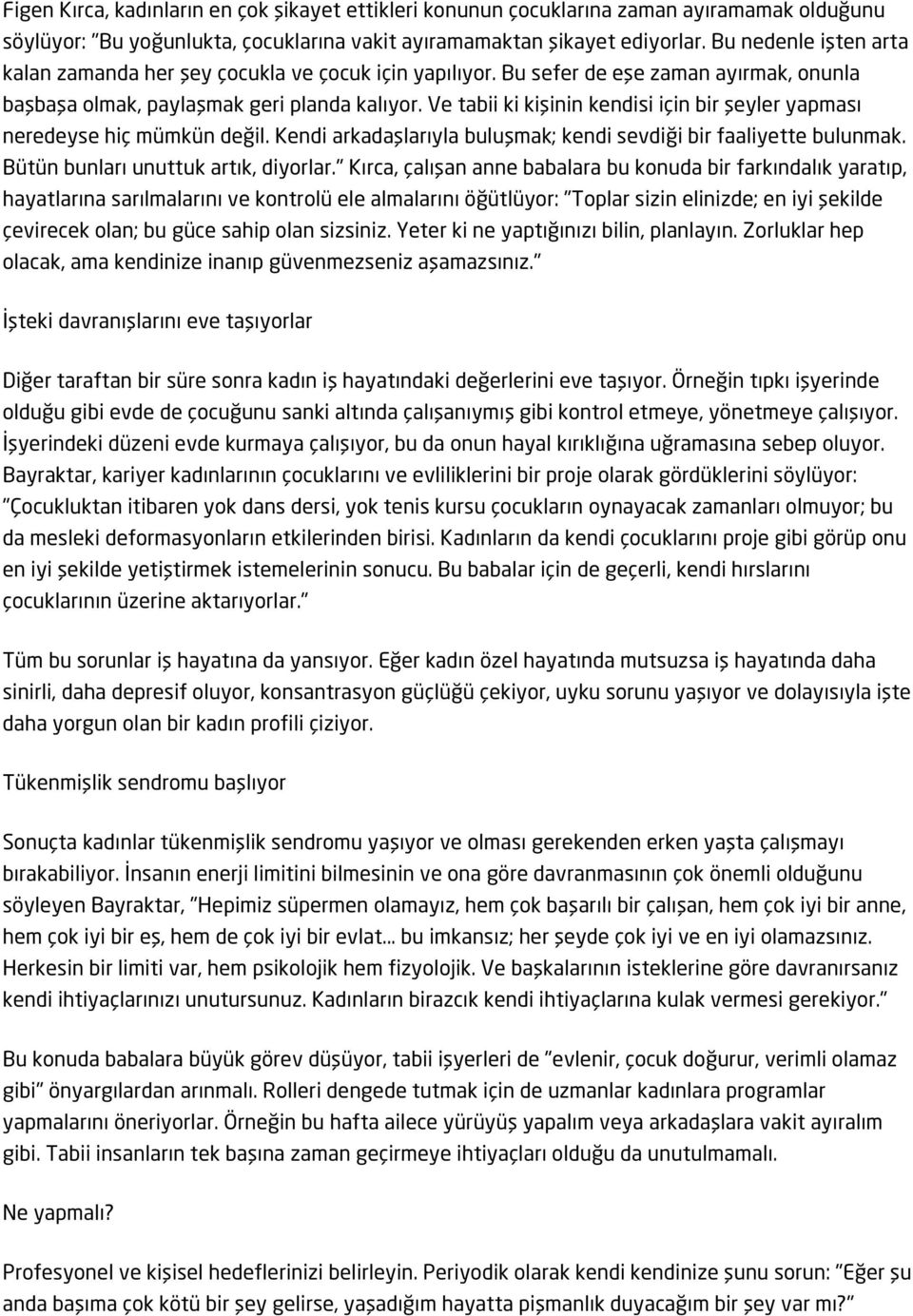 Figen Kırca, kadınların en çok şikayet ettikleri konunun çocuklarına zaman ayıramamak olduğunu söylüyor: "Bu yoğunlukta, çocuklarına vakit ayıramamaktan şikayet ediyorlar. Bu nedenle işten arta kalan zamanda her şey çocukla ve çocuk için yapılıyor. Bu sefer de eşe zaman ayırmak, onunla başbaşa olmak, paylaşmak geri planda kalıyor. Ve tabii ki kişinin kendisi için bir şeyler yapması neredeyse hiç mümkün değil. Kendi arkadaşlarıyla buluşmak; kendi sevdiği bir faaliyette bulunmak. Bütün bunları unuttuk artık, diyorlar." Kırca, çalışan anne babalara bu konuda bir farkındalık yaratıp, hayatlarına sarılmalarını ve kontrolü ele almalarını öğütlüyor: "Toplar sizin elinizde; en iyi şekilde çevirecek olan; bu güce sahip olan sizsiniz. Yeter ki ne yaptığınızı bilin, planlayın. Zorluklar hep olacak, ama kendinize inanıp güvenmezseniz aşamazsınız."

İşteki davranışlarını eve taşıyorlar

Diğer taraftan bir süre sonra kadın iş hayatındaki değerlerini eve taşıyor. Örneğin tıpkı işyerinde olduğu gibi evde de çocuğunu sanki altında çalışanıymış gibi kontrol etmeye, yönetmeye çalışıyor. İşyerindeki düzeni evde kurmaya çalışıyor, bu da onun hayal kırıklığına uğramasına sebep oluyor. Bayraktar, kariyer kadınlarının çocuklarını ve evliliklerini bir proje olarak gördüklerini söylüyor: "Çocukluktan itibaren yok dans dersi, yok tenis kursu çocukların oynayacak zamanları olmuyor; bu da mesleki deformasyonların etkilerinden birisi. Kadınların da kendi çocuklarını proje gibi görüp onu en iyi şekilde yetiştirmek istemelerinin sonucu. Bu babalar için de geçerli, kendi hırslarını çocuklarının üzerine aktarıyorlar."

Tüm bu sorunlar iş hayatına da yansıyor. Eğer kadın özel hayatında mutsuzsa iş hayatında daha sinirli, daha depresif oluyor, konsantrasyon güçlüğü çekiyor, uyku sorunu yaşıyor ve dolayısıyla işte daha yorgun olan bir kadın profili çiziyor.

Tükenmişlik sendromu başlıyor

Sonuçta kadınlar tükenmişlik sendromu yaşıyor ve olması gerekenden erken yaşta çalışmayı bırakabiliyor. İnsanın enerji limitini bilmesinin ve ona göre davranmasının çok önemli olduğunu söyleyen Bayraktar, "Hepimiz süpermen olamayız, hem çok başarılı bir çalışan, hem çok iyi bir anne, hem çok iyi bir eş, hem de çok iyi bir evlat... bu imkansız; her şeyde çok iyi ve en iyi olamazsınız. Herkesin bir limiti var, hem psikolojik hem fizyolojik. Ve başkalarının isteklerine göre davranırsanız kendi ihtiyaçlarınızı unutursunuz. Kadınların birazcık kendi ihtiyaçlarına kulak vermesi gerekiyor."

Bu konuda babalara büyük görev düşüyor, tabii işyerleri de "evlenir, çocuk doğurur, verimli olamaz gibi" önyargılardan arınmalı. Rolleri dengede tutmak için de uzmanlar kadınlara programlar yapmalarını öneriyorlar. Örneğin bu hafta ailece yürüyüş yapalım veya arkadaşlara vakit ayıralım gibi. Tabii insanların tek başına zaman geçirmeye ihtiyaçları olduğu da unutulmamalı.

Ne yapmalı?

Profesyonel ve kişisel hedeflerinizi belirleyin. Periyodik olarak kendi kendinize şunu sorun: "Eğer şu anda başıma çok kötü bir şey gelirse, yaşadığım hayatta pişmanlık duyacağım bir şey var mı?"